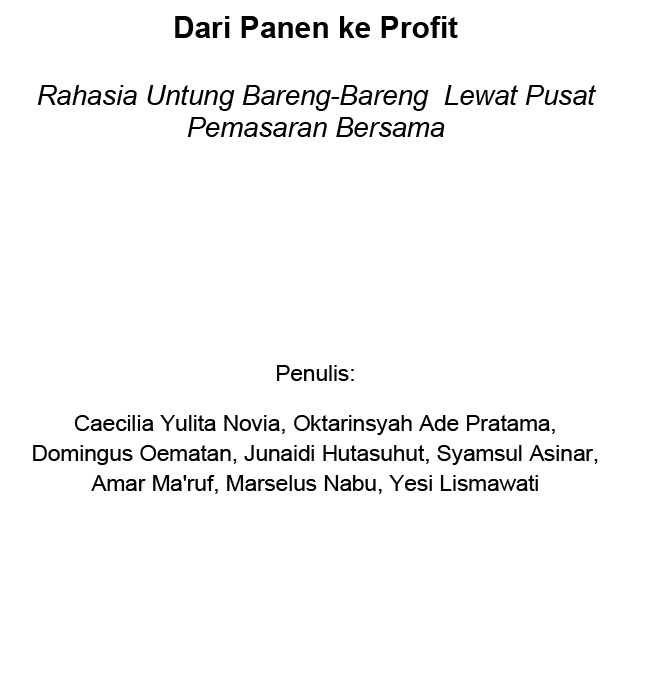 Dari Panen ke Profit

Rahasia Untung Bareng-Bareng  Lewat Pusat Pemasaran Bersama

Penulis:

Caecilia Yulita Novia, Oktarinsyah Ade Pratama, Domingus Oematan, Junaidi Hutasuhut, Syamsul Asinar, Amar Ma'ruf, Marselus Nabu, Yesi Lismawati